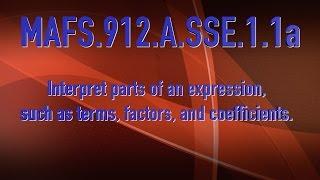 MAFS.912.A.SSE.1.1a

Interpret parts of an expression, such as terms, factors, and coefficients.